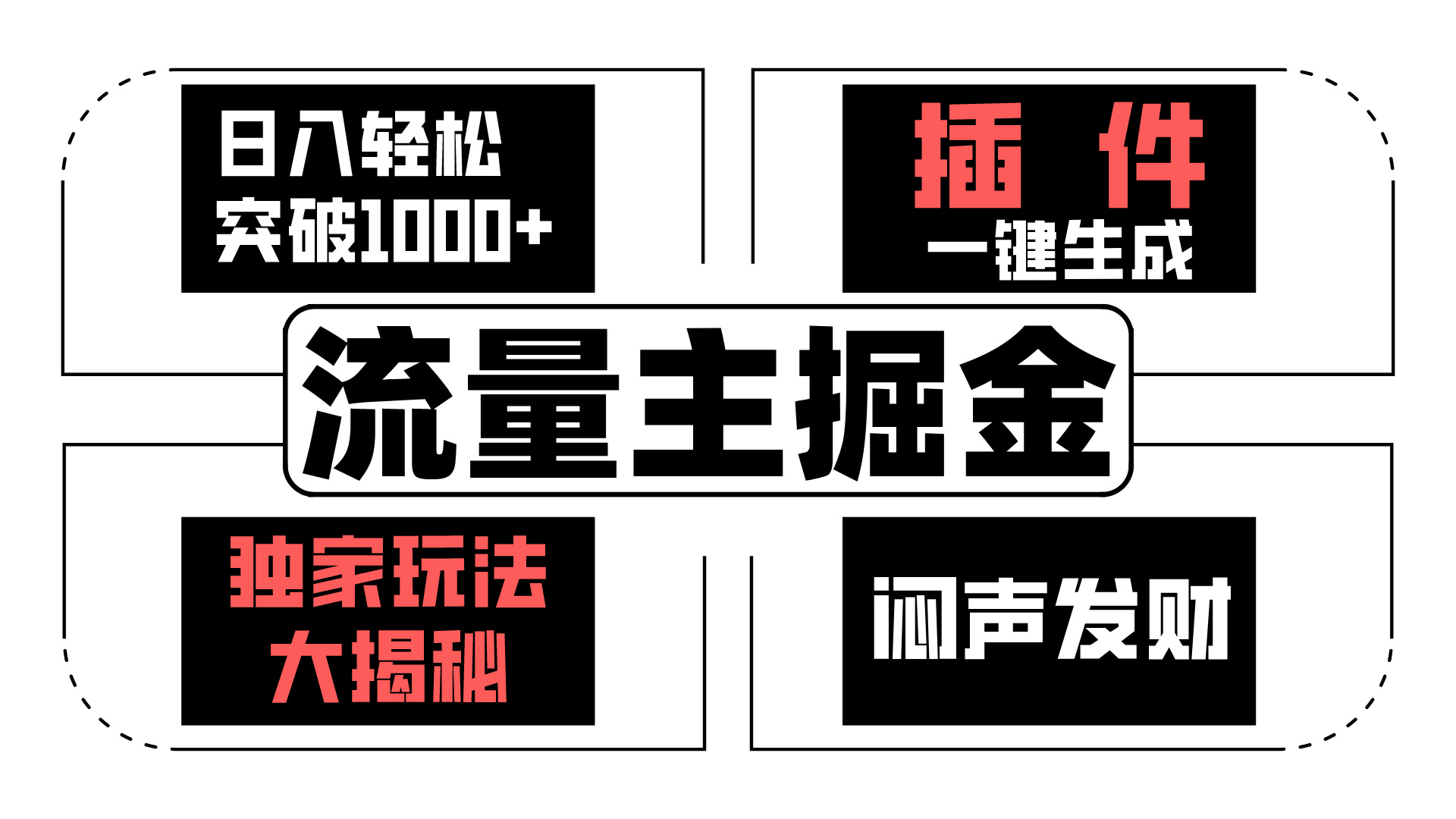 日入轻松
突破1000+

插 件
一键生成

流量主掘金

独家玩法
大揭秘

闷声发财